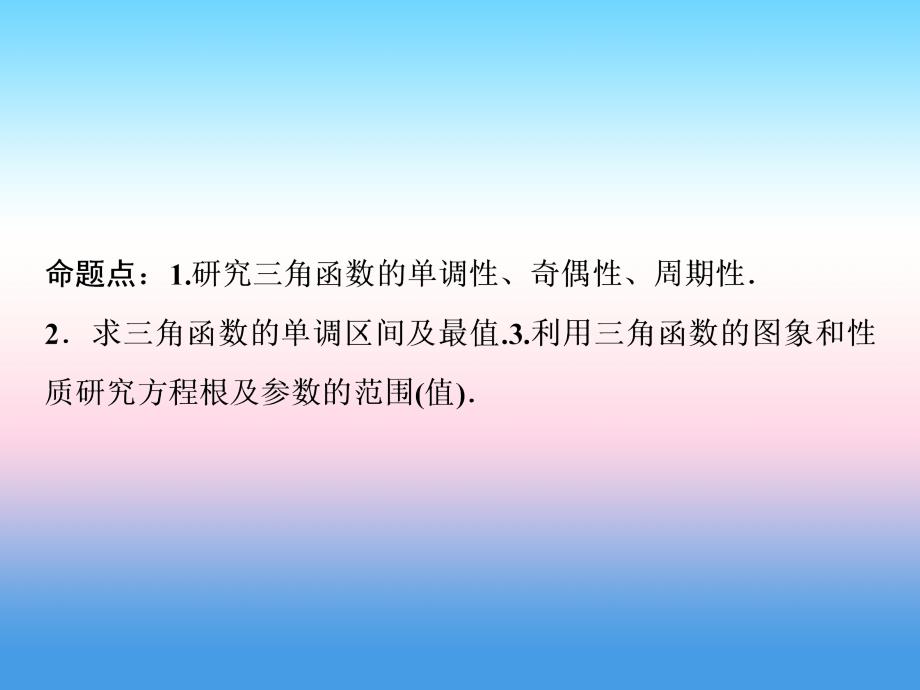 命题点：1.研究三角函数的单调性、奇偶性、周期性.
2．求三角函数的单调区间及最值.3.利用三角函数的图象和性质研究方程根及参数的范围(值).